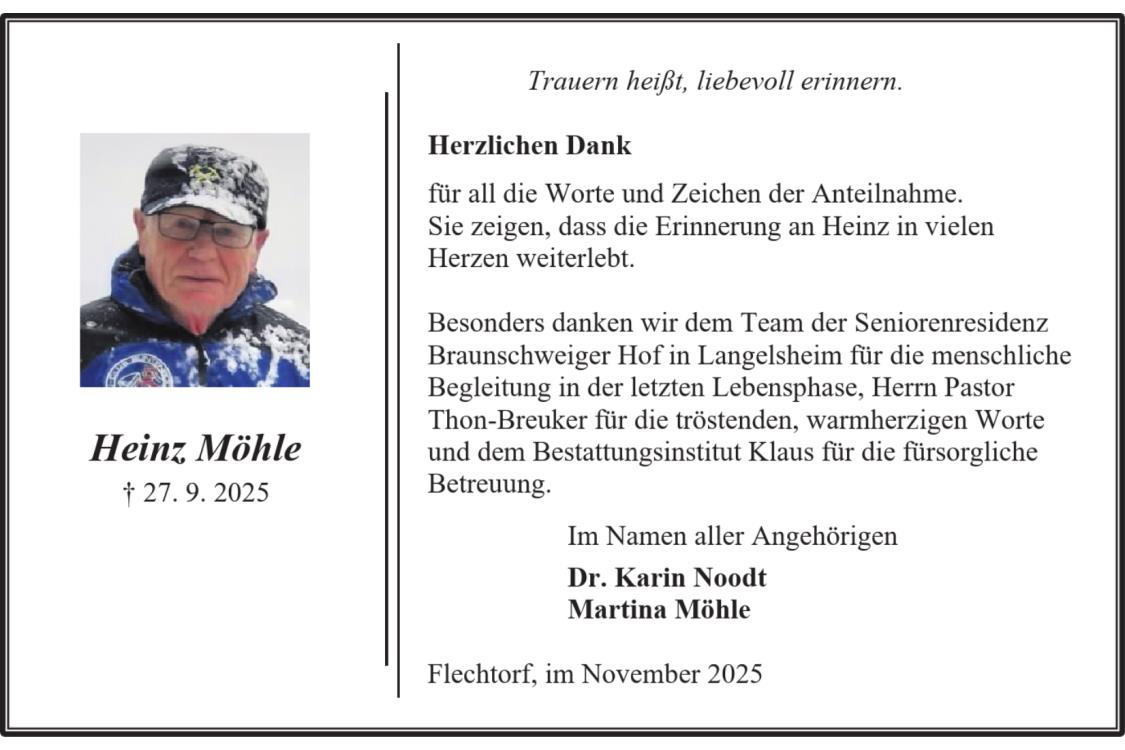 Heinz Möhle
† 27. 9. 2025

Trauern heißt, liebevoll erinnern.

Herzlichen Dank

für all die Worte und Zeichen der Anteilnahme. Sie zeigen, dass die Erinnerung an Heinz in vielen Herzen weiterlebt.

Besonders danken wir dem Team der Seniorenresidenz Braunschweiger Hof in Langelsheim für die menschliche Begleitung in der letzten Lebensphase, Herrn Pastor Thon-Breuker für die tröstenden, warmherzigen Worte und dem Bestattungsinstitut Klaus für die fürsorgliche Betreuung.

Im Namen aller Angehörigen

Dr. Karin Noodt
Martina Möhle

Flechtorf, im November 2025